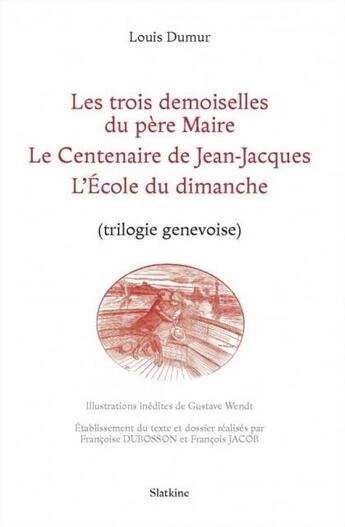 Louis Dumur

Les trois demoiselles du père Maire
Le Centenaire de Jean-Jacques
L'École du dimanche

(trilogie genevoise)

Illustrations inédites de Gustave Wendt

Établissement du texte et dossier réalisés par Françoise DUBOSSON et François JACOB

Slatkine